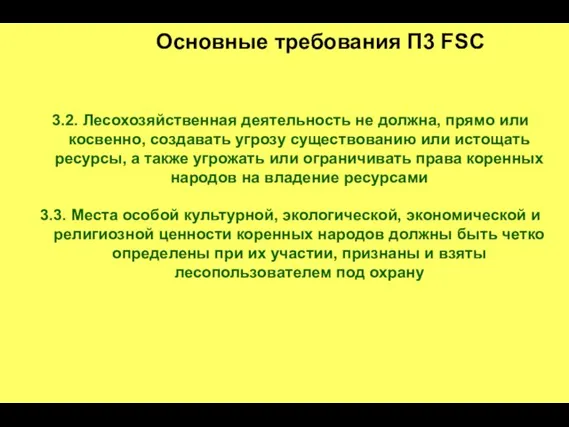 Основные требования П3 FSC

3.2. Лесохозяйственная деятельность не должна, прямо или косвенно, создавать угрозу существованию или истощать ресурсы, а также угрожать или ограничивать права коренных народов на владение ресурсами

3.3. Места особой культурной, экологической, экономической и религиозной ценности коренных народов должны быть четко определены при их участии, признаны и взяты лесопользователем под охрану